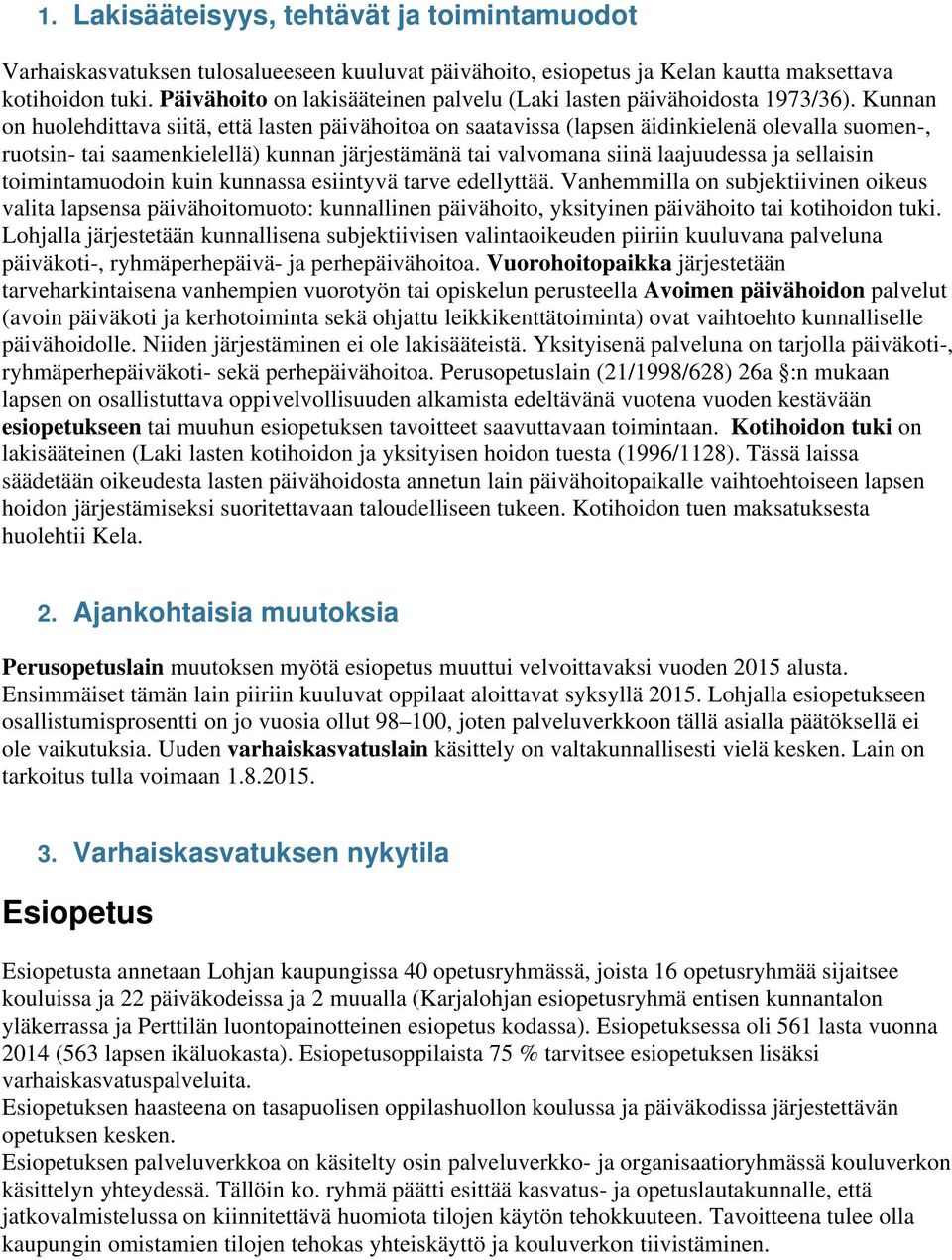 1. Lakisääteisyys, tehtävät ja toimintamuodot

Varhaiskasvatuksen tulosalueeseen kuuluvat päivähoito, esiopetus ja Kelan kautta maksettava kotihoidon tuki. Päivähoito on lakisääteinen palvelu (Laki lasten päivähoidosta 1973/36). Kunnan on huolehdittava siitä, että lasten päivähoitoa on saatavissa (lapsen äidinkielenä olevalla suomen-, ruotsin- tai saamenkielellä) kunnan järjestämänä tai valvomana siinä laajuudessa ja sellaisin toimintamuodoin kuin kunnassa esiintyvä tarve edellyttää. Vanhemmilla on subjektiivinen oikeus valita lapsensa päivähoitomuoto: kunnallinen päivähoito, yksityinen päivähoito tai kotihoidon tuki. Lohjalla järjestetään kunnallisena subjektiivisen valintaoikeuden piiriin kuuluvana palveluna päiväkoti-, ryhmäperhepäivä- ja perhepäivähoitoa. Vuorohoitopaikka järjestetään tarveharkintaisena vanhempien vuorotyön tai opiskelun perusteella Avoimen päivähoidon palvelut (avoin päiväkoti ja kerhotoiminta sekä ohjattu leikkikenttätoiminta) ovat vaihtoehto kunnalliselle päivähoidolle. Niiden järjestäminen ei ole lakisääteistä. Yksityisenä palveluna on tarjolla päiväkoti-, ryhmäperhepäiväkoti- sekä perhepäivähoitoa. Perusopetuslain (21/1998/628) 26a §:n mukaan lapsen on osallistuttava oppivelvollisuuden alkamista edeltävänä vuotena vuoden kestävään esiopetukseen tai muuhun esiopetuksen tavoitteet saavuttavaan toimintaan. Kotihoidon tuki on lakisääteinen (Laki lasten kotihoidon ja yksityisen hoidon tuesta (1996/1128). Tässä laissa säädetään oikeudesta lasten päivähoidosta annetun lain päivähoitopaikalle vaihtoehtoiseen lapsen hoidon järjestämiseksi suoritettavaan taloudelliseen tukeen. Kotihoidon tuen maksatuksesta huolehtii Kela.

2. Ajankohtaisia muutoksia

Perusopetuslain muutoksen myötä esiopetus muuttui velvoittavaksi vuoden 2015 alusta. Ensimmäiset tämän lain piiriin kuuluvat oppilaat aloittavat syksyllä 2015. Lohjalla esiopetukseen osallistumisprosentti on jo vuosia ollut 98–100, joten palveluverkkoon tällä asialla päätöksellä ei ole vaikutuksia. Uuden varhaiskasvatuslain käsittely on valtakunnallisesti vielä kesken. Lain on tarkoitus tulla voimaan 1.8.2015.

3. Varhaiskasvatuksen nykytila

Esiopetus

Esiopetusta annetaan Lohjan kaupungissa 40 opetusryhmässä, joista 16 opetusryhmää sijaitsee kouluissa ja 22 päiväkodeissa ja 2 muualla (Karjalohjan esiopetusryhmä entisen kunnantalon yläkerrassa ja Perttilän luontopainotteinen esiopetus kodassa). Esiopetuksessa oli 561 lasta vuonna 2014 (563 lapsen ikäluokasta). Esiopetusoppilaista 75 % tarvitsee esiopetuksen lisäksi varhaiskasvatuspalveluita.
Esiopetuksen haasteena on tasapuolisen oppilashuollon koulussa ja päiväkodissa järjestettävän opetuksen kesken.
Esiopetuksen palveluverkkoa on käsitelty osin palveluverkko- ja organisaatioryhmässä kouluverkon käsittelyn yhteydessä. Tällöin ko. ryhmä päätti esittää kasvatus- ja opetuslautakunnalle, että jatkovalmistelussa on kiinnitettävä huomiota tilojen käytön tehokkuuteen. Tavoitteena tulee olla kaupungin omistamien tilojen tehokas yhteiskäyttö ja kouluverkon tiivistäminen.